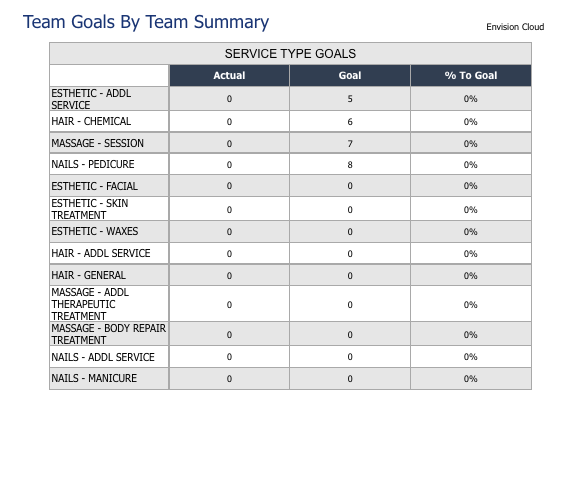 Team Goals By Team Summary

Envision Cloud

SERVICE TYPE GOALS

| | Actual | Goal | % To Goal |
|---|---|---|---|
| ESTHETIC - ADDL SERVICE | 0 | 5 | 0% |
| HAIR - CHEMICAL | 0 | 6 | 0% |
| MASSAGE - SESSION | 0 | 7 | 0% |
| NAILS - PEDICURE | 0 | 8 | 0% |
| ESTHETIC - FACIAL | 0 | 0 | 0% |
| ESTHETIC - SKIN TREATMENT | 0 | 0 | 0% |
| ESTHETIC - WAXES | 0 | 0 | 0% |
| HAIR - ADDL SERVICE | 0 | 0 | 0% |
| HAIR - GENERAL | 0 | 0 | 0% |
| MASSAGE - ADDL THERAPEUTIC TREATMENT | 0 | 0 | 0% |
| MASSAGE - BODY REPAIR TREATMENT | 0 | 0 | 0% |
| NAILS - ADDL SERVICE | 0 | 0 | 0% |
| NAILS - MANICURE | 0 | 0 | 0% |